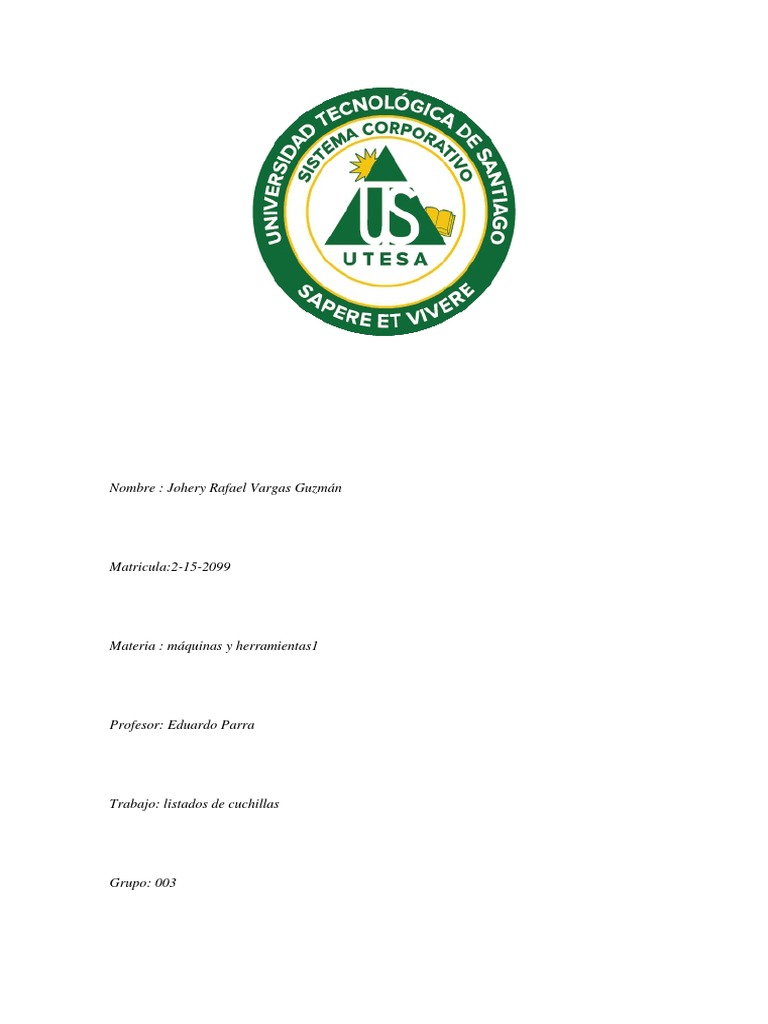 UNIVERSIDAD TECNOLÓGICA DE SANTIAGO
SISTEMA CORPORATIVO
US
UTESA
SAPERE ET VIVERE

Nombre : Johery Rafael Vargas Guzmán

Matricula:2-15-2099

Materia : máquinas y herramientas1

Profesor: Eduardo Parra

Trabajo: listados de cuchillas

Grupo: 003